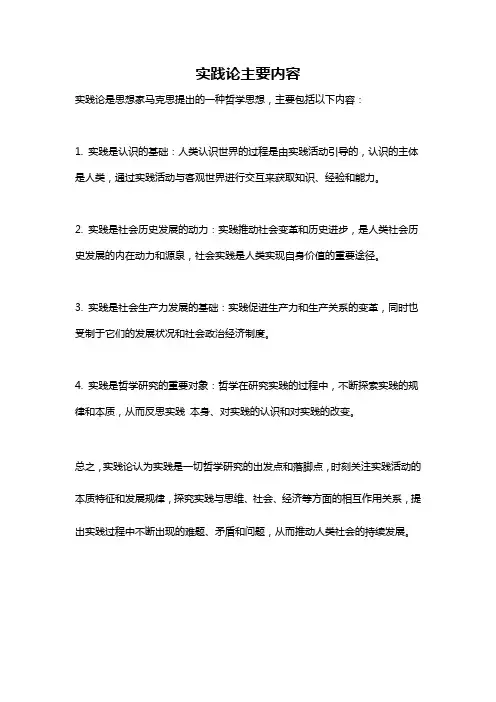 实践论主要内容

实践论是思想家马克思提出的一种哲学思想，主要包括以下内容：

1. 实践是认识的基础：人类认识世界的过程是由实践活动引导的，认识的主体是人类，通过实践活动与客观世界进行交互来获取知识、经验和能力。

2. 实践是社会历史发展的动力：实践推动社会变革和历史进步，是人类社会历史发展的内在动力和源泉，社会实践是人类实现自身价值的重要途径。

3. 实践是社会生产力发展的基础：实践促进生产力和生产关系的变革，同时也受制于它们的发展状况和社会政治经济制度。

4. 实践是哲学研究的重要对象：哲学在研究实践的过程中，不断探索实践的规律和本质，从而反思实践 本身、对实践的认识和对实践的改变。

总之，实践论认为实践是一切哲学研究的出发点和落脚点，时刻关注实践活动的本质特征和发展规律，探究实践与思维、社会、经济等方面的相互作用关系，提出实践过程中不断出现的难题、矛盾和问题，从而推动人类社会的持续发展。